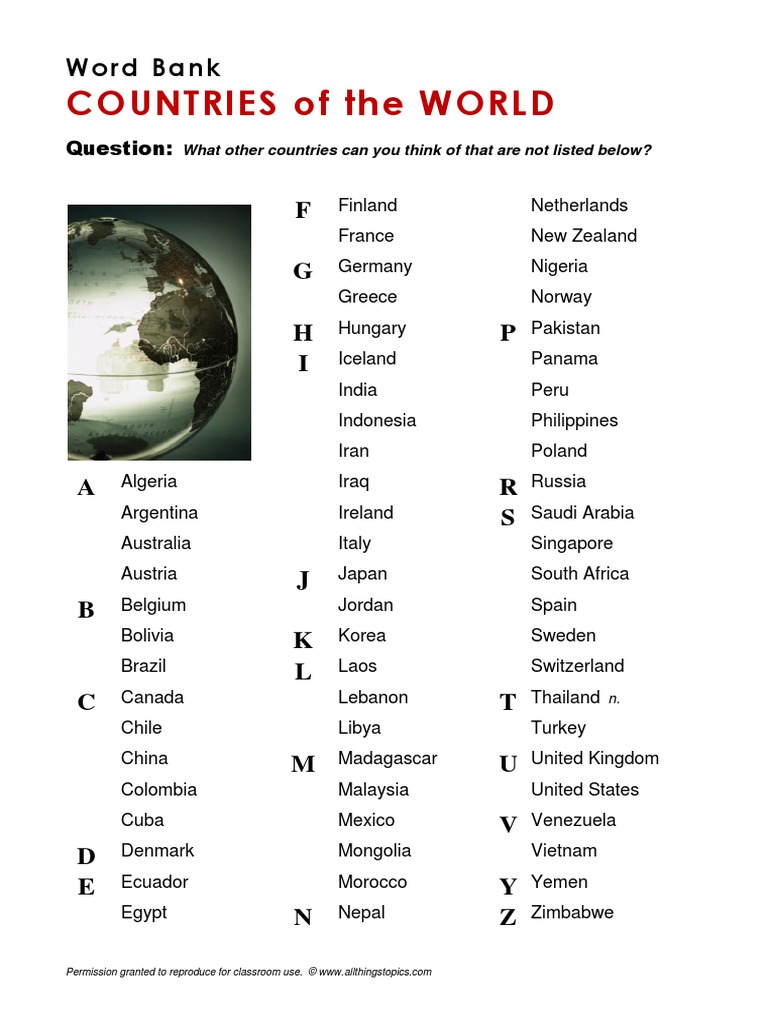 Word Bank
COUNTRIES of the WORLD

Question: What other countries can you think of that are not listed below?

A Algeria
Argentina
Australia
Austria
B Belgium
Bolivia
Brazil
C Canada
Chile
China
Colombia
Cuba
D Denmark
E Ecuador
Egypt

F Finland
France
G Germany
Greece
H Hungary
I Iceland
India
Indonesia
Iran
Iraq
Ireland
Italy
J Japan
Jordan
K Korea
L Laos
Lebanon
Libya
M Madagascar
Malaysia
Mexico
Mongolia
Morocco
N Nepal

Netherlands
New Zealand
Nigeria
Norway
P Pakistan
Panama
Peru
Philippines
Poland
R Russia
S Saudi Arabia
Singapore
South Africa
Spain
Sweden
Switzerland
T Thailand n.
Turkey
U United Kingdom
United States
V Venezuela
Vietnam
Y Yemen
Z Zimbabwe

Permission granted to reproduce for classroom use. © www.allthingstopics.com